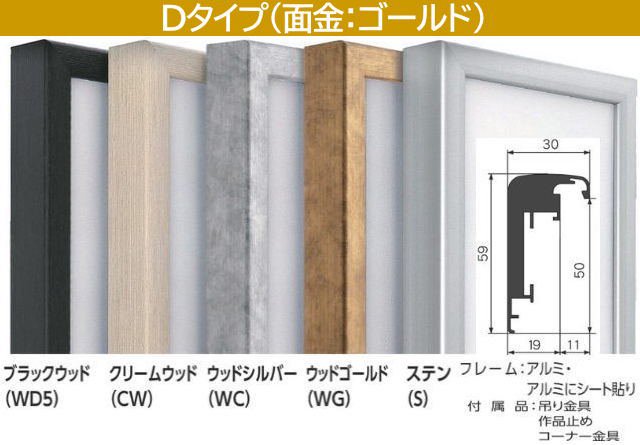 Dタイプ(面金:ゴールド)

30

59

50

19

11

ブラックウッド
(WD5)

クリームウッド
(CW)

ウッドシルバー
(WC)

ウッドゴールド
(WG)

ステン
(S)

フレーム:アルミ・
アルミにシート貼り

付属品:吊り金具
作品止め
コーナー金具